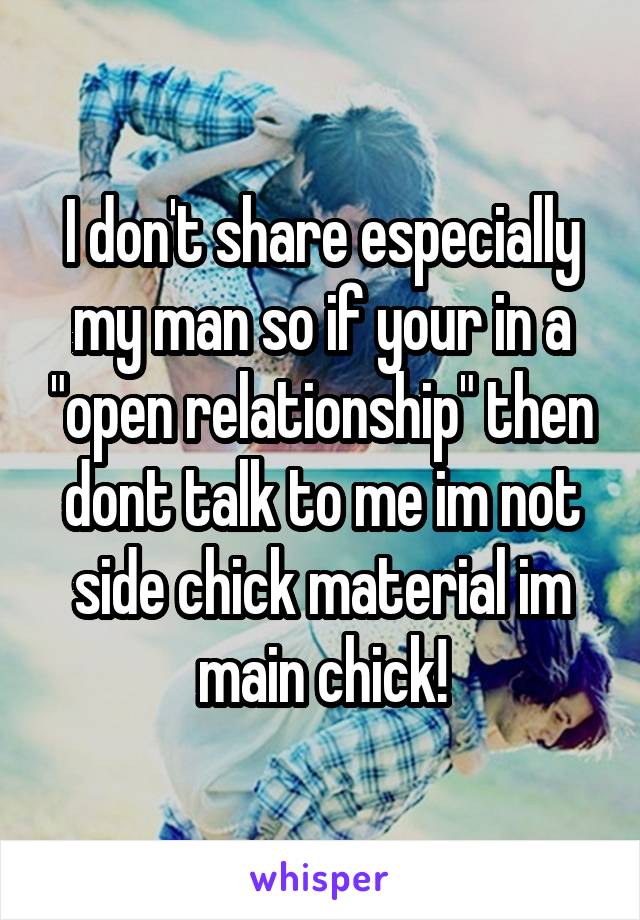 I don't share especially my man so if your in a "open relationship" then dont talk to me im not side chick material im main chick!

whisper